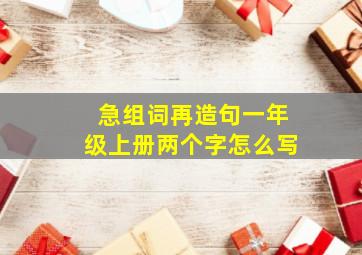 急组词再造句一年级上册两个字怎么写